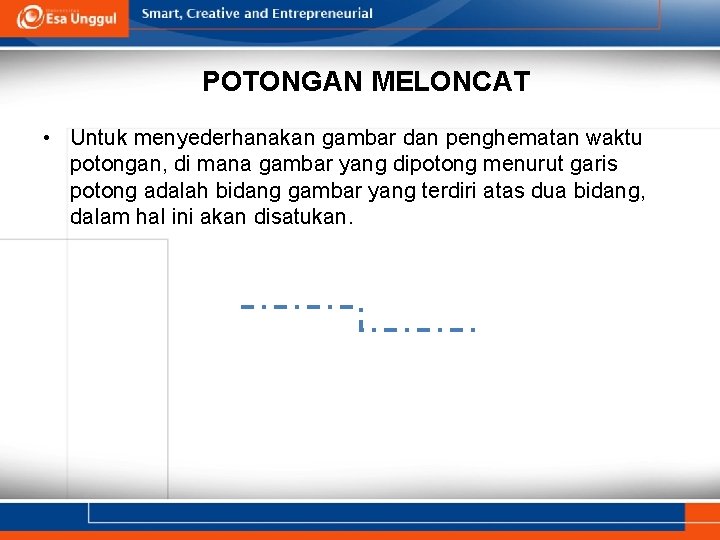 Esa Unggul

Smart, Creative and Entrepreneurial

POTONGAN MELONCAT

• Untuk menyederhanakan gambar dan penghematan waktu potongan, di mana gambar yang dipotong menurut garis potong adalah bidang gambar yang terdiri atas dua bidang, dalam hal ini akan disatukan.